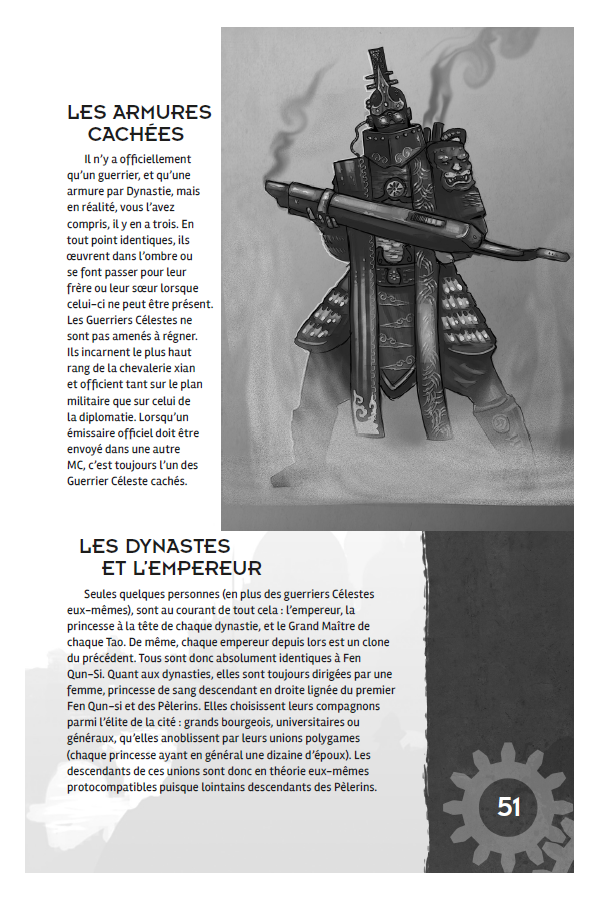 LES ARMURES CACHÉES

Il n'y a officiellement qu'un guerrier, et qu'une armure par Dynastie, mais en réalité, vous l'avez compris, il y en a trois. En tout point identiques, ils œuvrent dans l'ombre ou se font passer pour leur frère ou leur sœur lorsque celui-ci ne peut être présent. Les Guerriers Célestes ne sont pas amenés à régner. Ils incarnent le plus haut rang de la chevalerie xian et officient tant sur le plan militaire que sur celui de la diplomatie. Lorsqu'un émissaire officiel doit être envoyé dans une autre MC, c'est toujours l'un des Guerrier Céleste cachés.

LES DYNASTES ET L'EMPEREUR

Seules quelques personnes (en plus des guerriers Célestes eux-mêmes), sont au courant de tout cela : l'empereur, la princesse à la tête de chaque dynastie, et le Grand Maître de chaque Tao. De même, chaque empereur depuis lors est un clone du précédent. Tous sont donc absolument identiques à Fen Qun-Si. Quant aux dynasties, elles sont toujours dirigées par une femme, princesse de sang descendant en droite lignée du premier Fen Qun-si et des Pèlerins. Elles choisissent leurs compagnons parmi l'élite de la cité : grands bourgeois, universitaires ou généraux, qu'elles anoblissent par leurs unions polygames (chaque princesse ayant en général une dizaine d'époux). Les descendants de ces unions sont donc en théorie eux-mêmes protocompatibles puisque lointains descendants des Pèlerins.

51